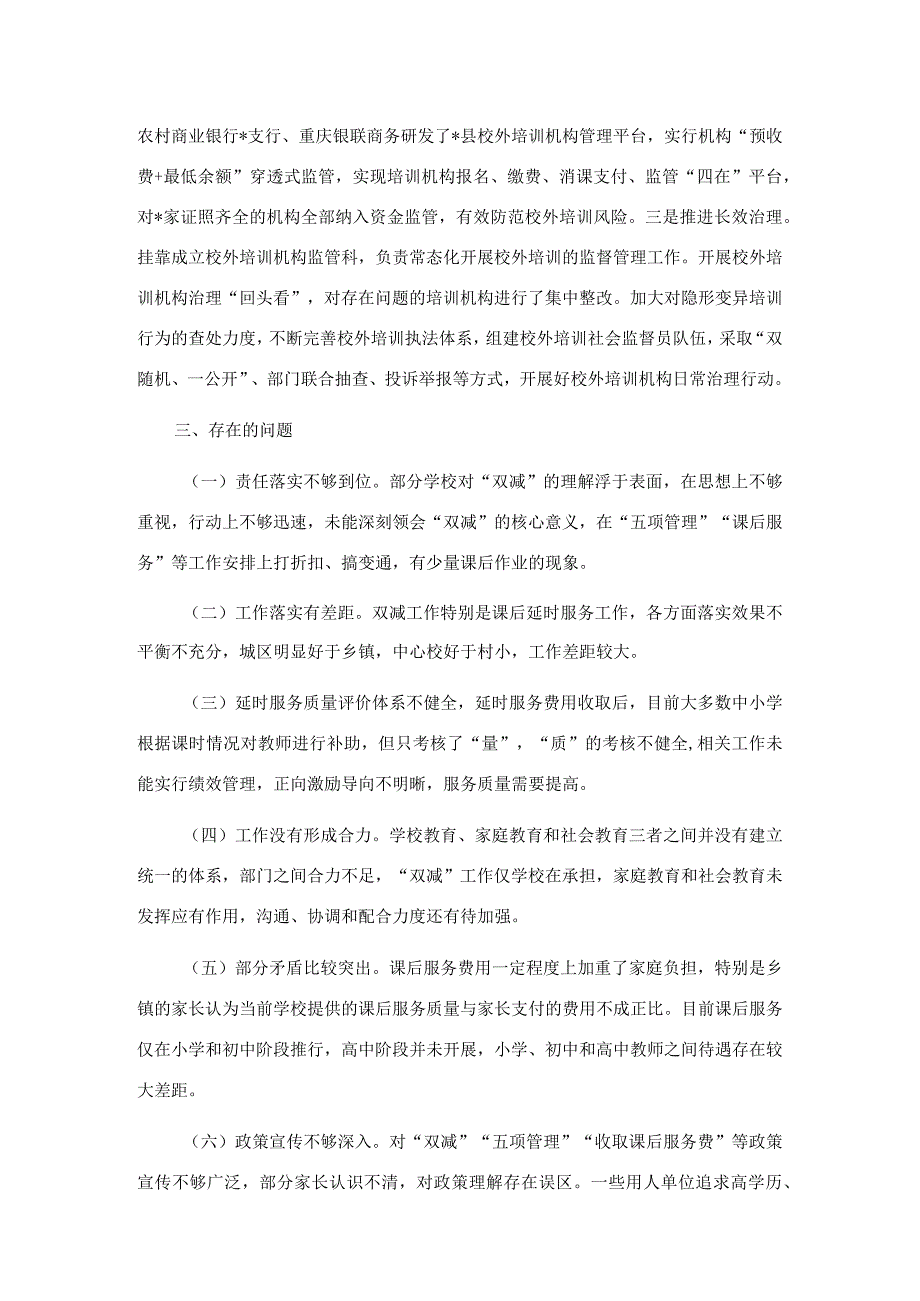 农村商业银行*支行、重庆银联商务研发了*县校外培训机构管理平台，实行机构“预收费+最低余额”穿透式监管，实现培训机构报名、缴费、消课支付、监管“四在”平台，对*家证照齐全的机构全部纳入资金监管，有效防范校外培训风险。三是推进长效治理。挂靠成立校外培训机构监管科，负责常态化开展校外培训的监督管理工作。开展校外培训机构治理“回头看”，对存在问题的培训机构进行了集中整改。加大对隐形变异培训行为的查处力度，不断完善校外培训执法体系，组建校外培训社会监督员队伍，采取“双随机、一公开”、部门联合抽查、投诉举报等方式，开展好校外培训机构日常治理行动。

三、存在的问题

（一）责任落实不够到位。部分学校对“双减”的理解浮于表面，在思想上不够重视，行动上不够迅速，未能深刻领会“双减”的核心意义，在“五项管理”“课后服务”等工作安排上打折扣、搞变通，有少量课后作业的现象。

（二）工作落实有差距。双减工作特别是课后延时服务工作，各方面落实效果不平衡不充分，城区明显好于乡镇，中心校好于村小，工作差距较大。

（三）延时服务质量评价体系不健全，延时服务费用收取后，目前大多数中小学根据课时情况对教师进行补助，但只考核了“量”，“质”的考核不健全,相关工作未能实行绩效管理，正向激励导向不明晰，服务质量需要提高。

（四）工作没有形成合力。学校教育、家庭教育和社会教育三者之间并没有建立统一的体系，部门之间合力不足，“双减”工作仅学校在承担，家庭教育和社会教育未发挥应有作用，沟通、协调和配合力度还有待加强。

（五）部分矛盾比较突出。课后服务费用一定程度上加重了家庭负担，特别是乡镇的家长认为当前学校提供的课后服务质量与家长支付的费用不成正比。目前课后服务仅在小学和初中阶段推行，高中阶段并未开展，小学、初中和高中教师之间待遇存在较大差距。

（六）政策宣传不够深入。对“双减”“五项管理”“收取课后服务费”等政策宣传不够广泛，部分家长认识不清，对政策理解存在误区。一些用人单位追求高学历、